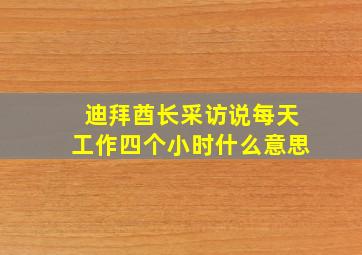 迪拜酋长采访说每天工作四个小时什么意思